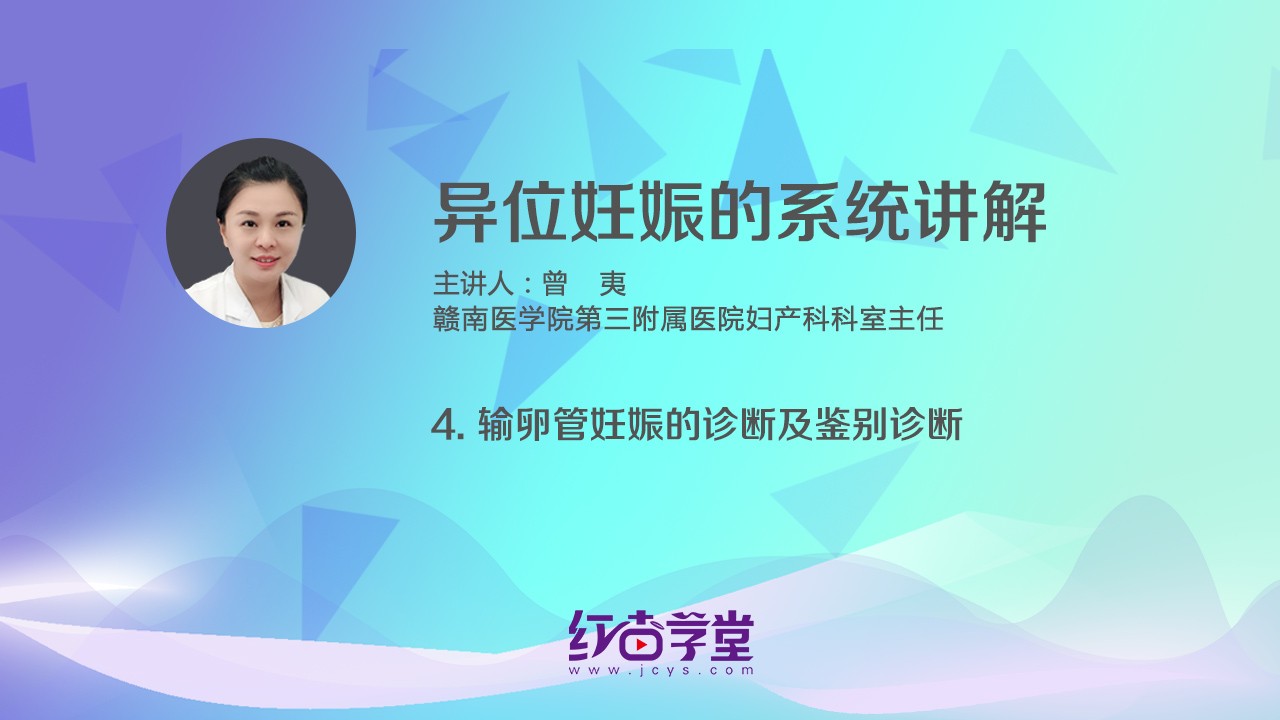 异位妊娠的系统讲解

主讲人：曾　夷
赣南医学院第三附属医院妇产科科室主任

4. 输卵管妊娠的诊断及鉴别诊断

红杏学堂
www.jcys.com